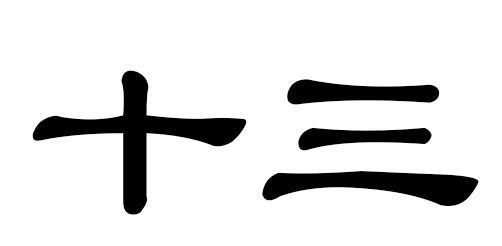 十三